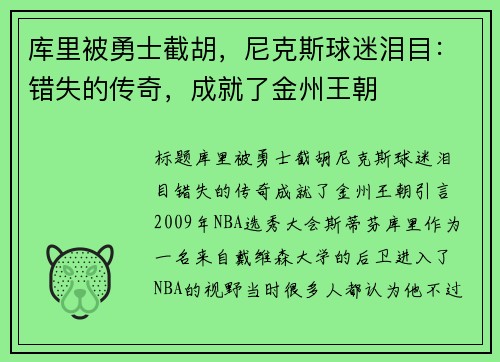 库里被勇士截胡，尼克斯球迷泪目：错失的传奇，成就了金州王朝

标题库里被勇士截胡尼克斯球迷泪目错失的传奇成就了金州王朝引言2009年NBA选秀大会斯蒂芬库里作为一名来自戴维森大学的后卫进入了NBA的视野当时很多人都认为他不过